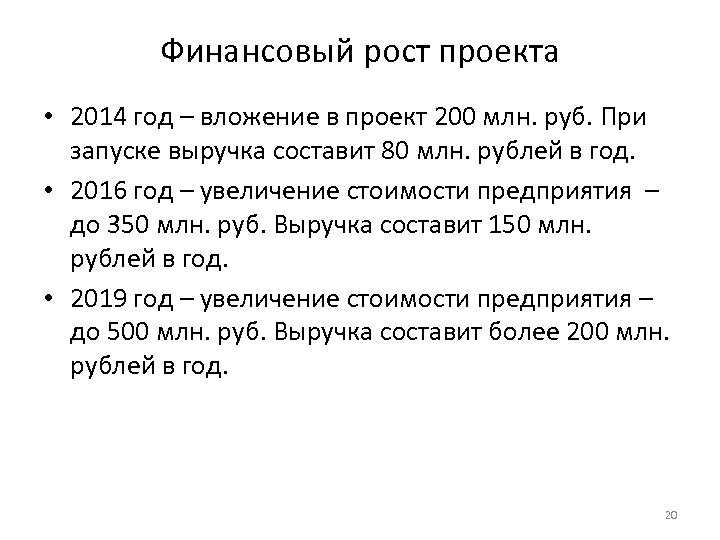 Финансовый рост проекта

• 2014 год – вложение в проект 200 млн. руб. При запуске выручка составит 80 млн. рублей в год.

• 2016 год – увеличение стоимости предприятия – до 350 млн. руб. Выручка составит 150 млн. рублей в год.

• 2019 год – увеличение стоимости предприятия – до 500 млн. руб. Выручка составит более 200 млн. рублей в год.

20